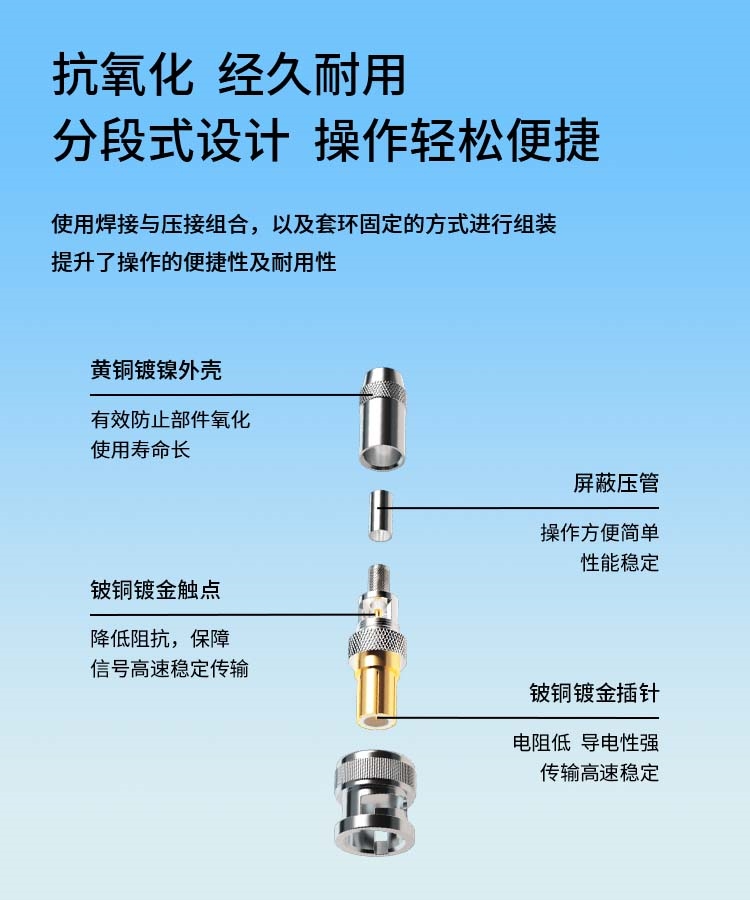 抗氧化 经久耐用
分段式设计 操作轻松便捷

使用焊接与压接组合，以及套环固定的方式进行组装
提升了操作的便捷性及耐用性

黄铜镀镍外壳

有效防止部件氧化
使用寿命长

屏蔽压管

操作方便简单
性能稳定

铍铜镀金触点

降低阻抗，保障
信号高速稳定传输

铍铜镀金插针

电阻低 导电性强
传输高速稳定